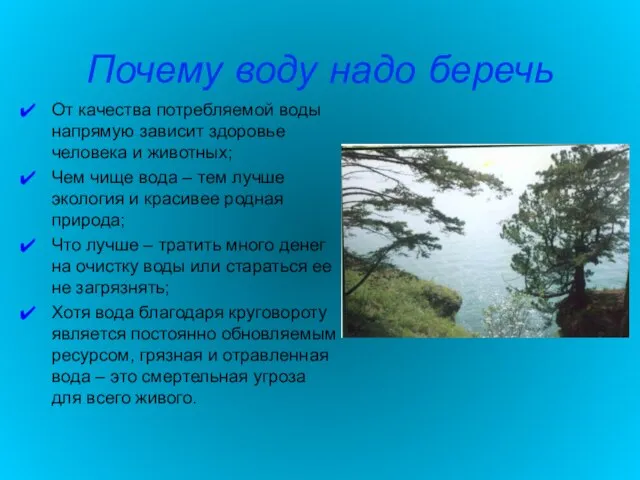 Почему воду надо беречь

✔ От качества потребляемой воды напрямую зависит здоровье человека и животных;

✔ Чем чище вода – тем лучше экология и красивее родная природа;

✔ Что лучше – тратить много денег на очистку воды или стараться ее не загрязнять;

✔ Хотя вода благодаря круговороту является постоянно обновляемым ресурсом, грязная и отравленная вода – это смертельная угроза для всего живого.